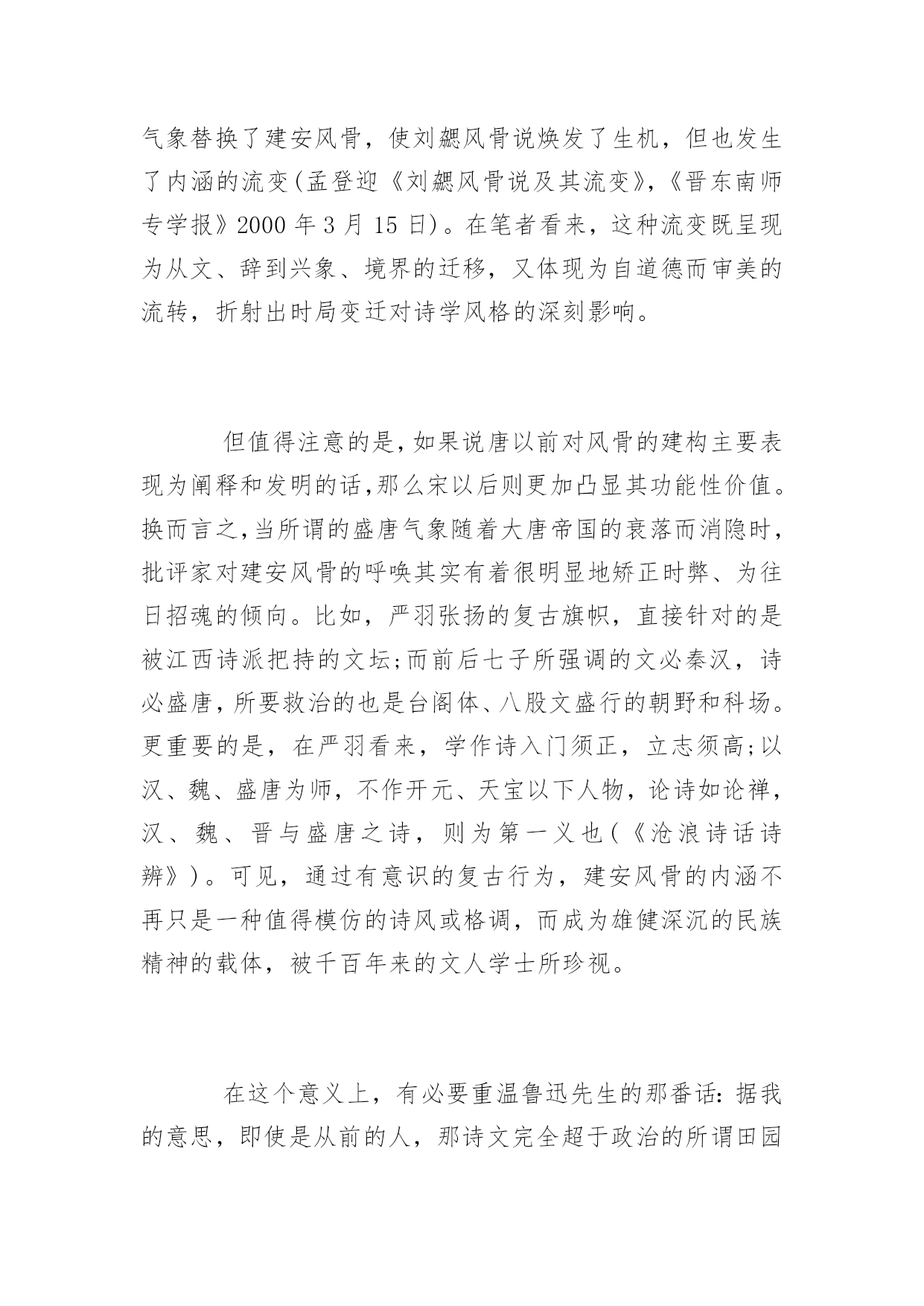 气象替换了建安风骨，使刘勰风骨说焕发了生机，但也发生了内涵的流变(孟登迎《刘勰风骨说及其流变》,《晋东南师专学报》2000 年 3 月 15 日)。在笔者看来，这种流变既呈现为从文、辞到兴象、境界的迁移，又体现为自道德而审美的流转，折射出时局变迁对诗学风格的深刻影响。

但值得注意的是,如果说唐以前对风骨的建构主要表现为阐释和发明的话,那么宋以后则更加凸显其功能性价值。换而言之,当所谓的盛唐气象随着大唐帝国的衰落而消隐时，批评家对建安风骨的呼唤其实有着很明显地矫正时弊、为往日招魂的倾向。比如，严羽张扬的复古旗帜，直接针对的是被江西诗派把持的文坛;而前后七子所强调的文必秦汉，诗必盛唐,所要救治的也是台阁体、八股文盛行的朝野和科场。更重要的是，在严羽看来，学作诗入门须正，立志须高;以汉、魏、盛唐为师，不作开元、天宝以下人物，论诗如论禅，汉、魏、晋与盛唐之诗，则为第一义也(《沧浪诗话诗辨》)。可见，通过有意识的复古行为，建安风骨的内涵不再只是一种值得模仿的诗风或格调，而成为雄健深沉的民族精神的载体，被千百年来的文人学士所珍视。

在这个意义上，有必要重温鲁迅先生的那番话：据我的意思，即使是从前的人，那诗文完全超于政治的所谓田园